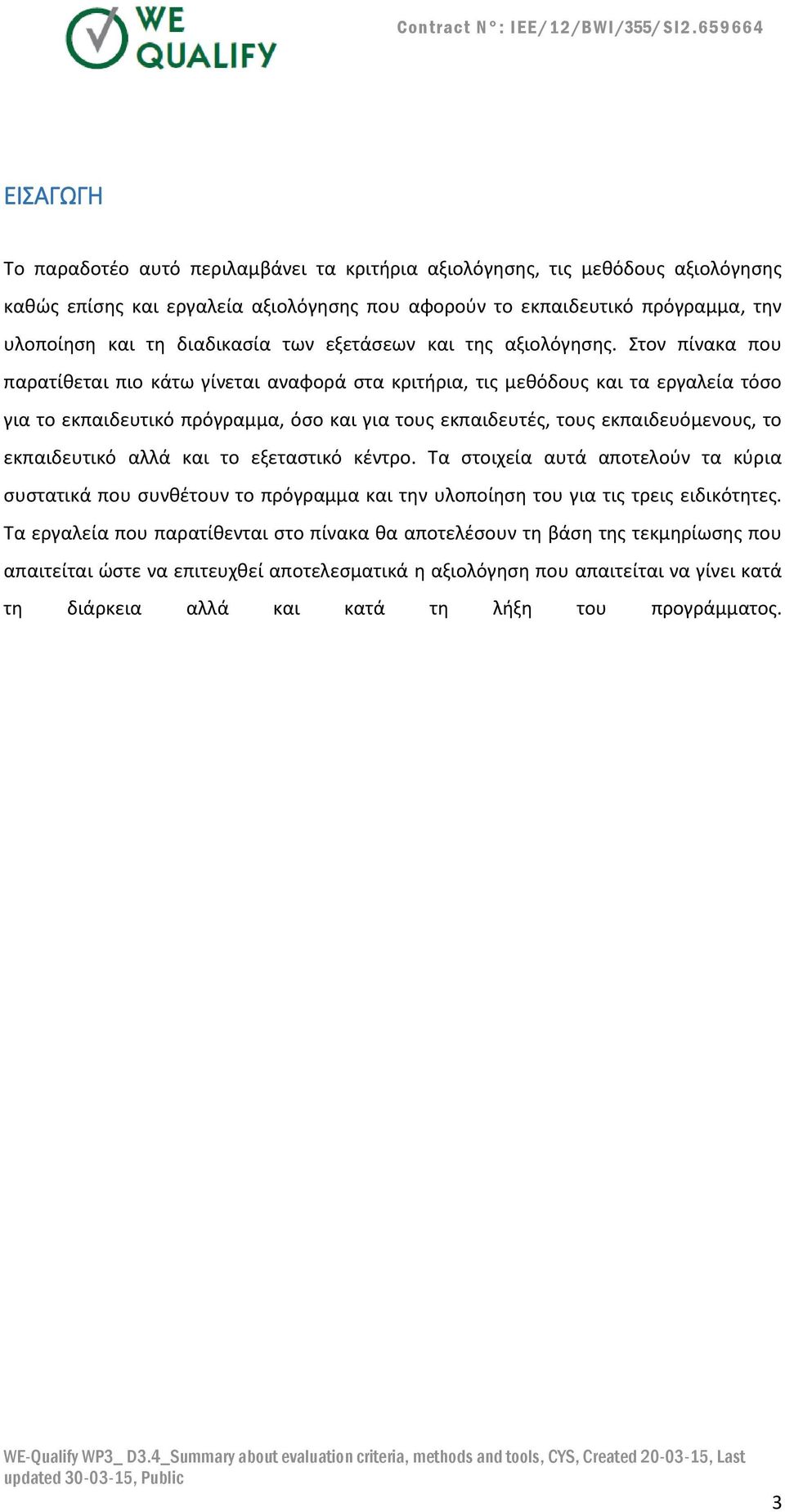 WE QUALIFY

Contract N°: IEE/12/BWI/355/SI2.659664

ΕΙΣΑΓΩΓΗ

Το παραδοτέο αυτό περιλαμβάνει τα κριτήρια αξιολόγησης, τις μεθόδους αξιολόγησης καθώς επίσης και εργαλεία αξιολόγησης που αφορούν το εκπαιδευτικό πρόγραμμα, την υλοποίηση και τη διαδικασία των εξετάσεων και της αξιολόγησης. Στον πίνακα που παρατίθεται πιο κάτω γίνεται αναφορά στα κριτήρια, τις μεθόδους και τα εργαλεία τόσο για το εκπαιδευτικό πρόγραμμα, όσο και για τους εκπαιδευτές, τους εκπαιδευόμενους, το εκπαιδευτικό αλλά και το εξεταστικό κέντρο. Τα στοιχεία αυτά αποτελούν τα κύρια συστατικά που συνθέτουν το πρόγραμμα και την υλοποίηση του για τις τρεις ειδικότητες. Τα εργαλεία που παρατίθενται στο πίνακα θα αποτελέσουν τη βάση της τεκμηρίωσης που απαιτείται ώστε να επιτευχθεί αποτελεσματικά η αξιολόγηση που απαιτείται να γίνει κατά τη διάρκεια αλλά και κατά τη λήξη του προγράμματος.

WE-Qualify WP3_ D3.4_Summary about evaluation criteria, methods and tools, CYS, Created 20-03-15, Last updated 30-03-15, Public

3